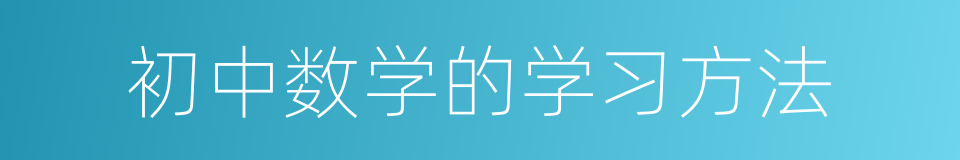 初中数学的学习方法